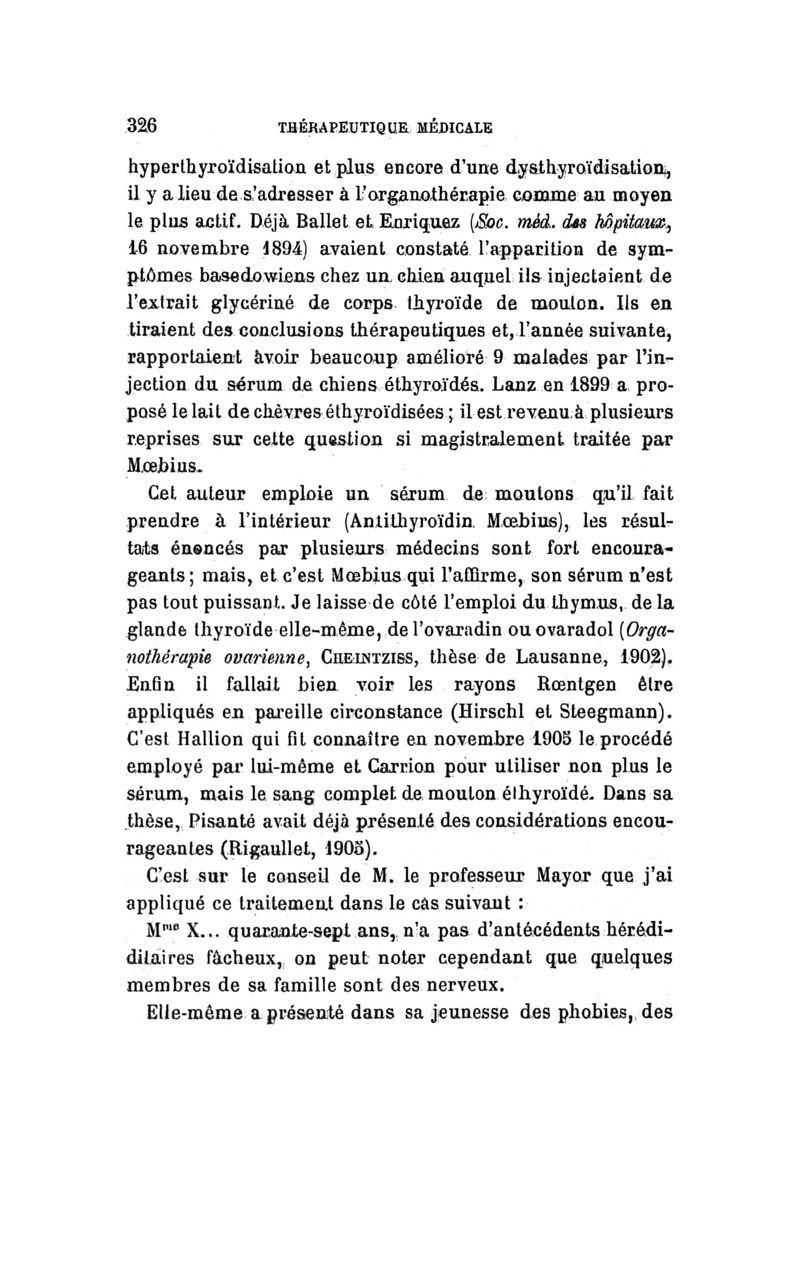 326 THÉRAPEUTIQUE MÉDICALE

hyperthyroïdisation et plus encore d'une dysthyroïdisation, il y a lieu de s'adresser à l'organothérapie comme au moyen le plus actif. Déjà Ballet et Enriquez (Soc. méd. des hôpitaux, 16 novembre 1894) avaient constaté l'apparition de symptômes basedowiens chez un chien auquel ils injectaient de l'extrait glycériné de corps thyroïde de mouton. Ils en tiraient des conclusions thérapeutiques et, l'année suivante, rapportaient avoir beaucoup amélioré 9 malades par l'injection du sérum de chiens éthyroïdés. Lanz en 1899 a proposé le lait de chèvres éthyroïdisées ; il est revenu à plusieurs reprises sur cette question si magistralement traitée par Mœbius.

Cet auteur emploie un sérum de moutons qu'il fait prendre à l'intérieur (Antithyroïdin Mœbius), les résultats énoncés par plusieurs médecins sont fort encourageants ; mais, et c'est Mœbius qui l'affirme, son sérum n'est pas tout puissant. Je laisse de côté l'emploi du thymus, de la glande thyroïde elle-même, de l'ovaradin ou ovaradol (Organothérapie ovarienne, Cheintziss, thèse de Lausanne, 1902). Enfin il fallait bien voir les rayons Rœntgen être appliqués en pareille circonstance (Hirschl et Steegmann). C'est Hallion qui fit connaître en novembre 1905 le procédé employé par lui-même et Carrion pour utiliser non plus le sérum, mais le sang complet de mouton éthyroïdé. Dans sa thèse, Pisanté avait déjà présenté des considérations encourageantes (Rigaullet, 1905).

C'est sur le conseil de M. le professeur Mayor que j'ai appliqué ce traitement dans le cas suivant :

M$^{me}$ X... quarante-sept ans, n'a pas d'antécédents héréditaires fâcheux, on peut noter cependant que quelques membres de sa famille sont des nerveux.

Elle-même a présenté dans sa jeunesse des phobies, des